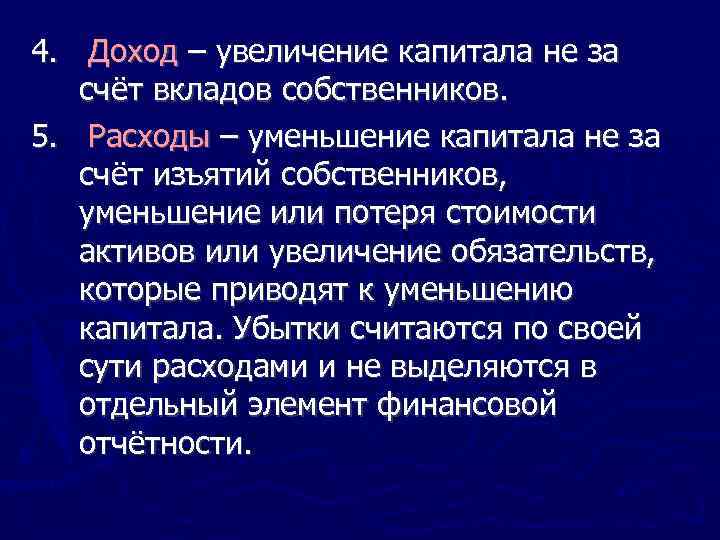 4. Доход – увеличение капитала не за счёт вкладов собственников.

5. Расходы – уменьшение капитала не за счёт изъятий собственников, уменьшение или потеря стоимости активов или увеличение обязательств, которые приводят к уменьшению капитала. Убытки считаются по своей сути расходами и не выделяются в отдельный элемент финансовой отчётности.